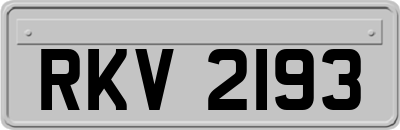 RKV 2193